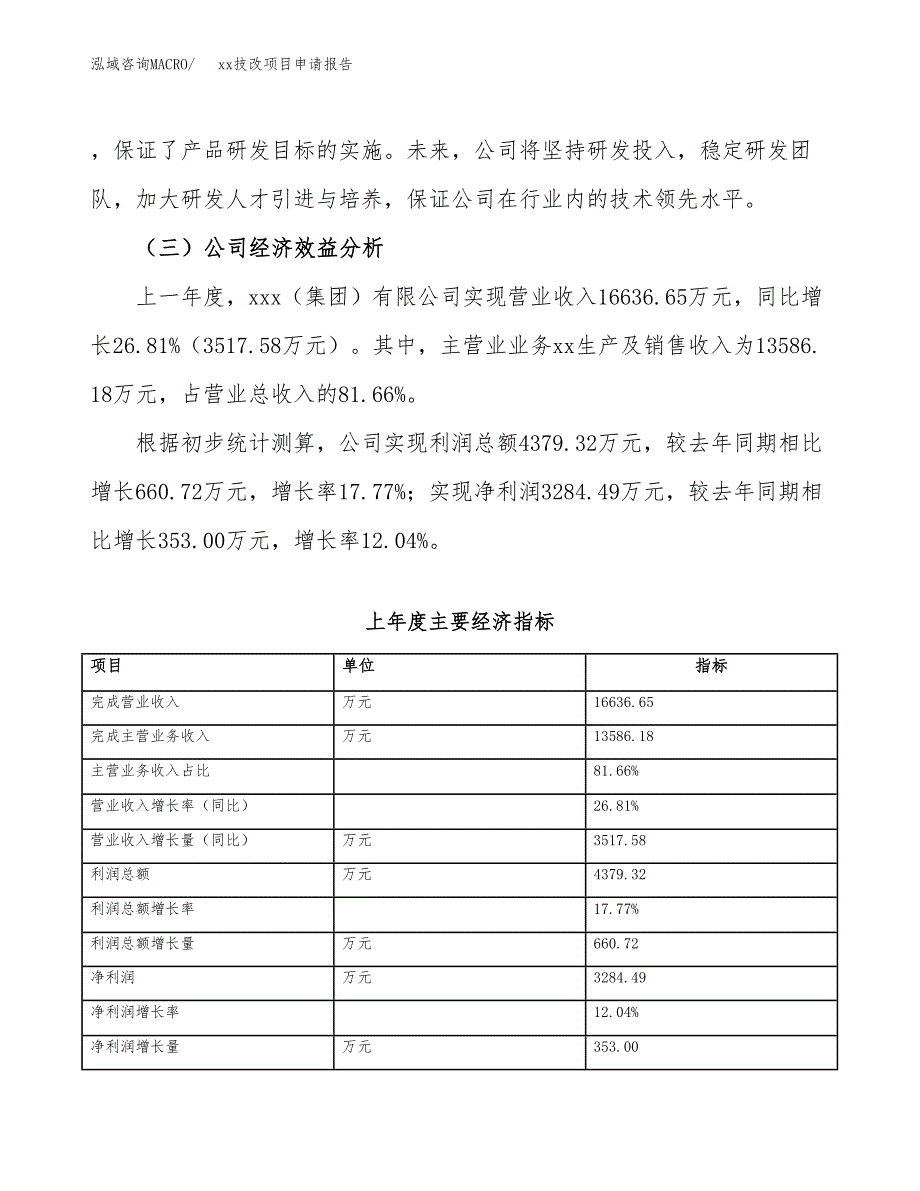 泓域咨询MACRO/　xx技改项目申请报告

，保证了产品研发目标的实施。未来，公司将坚持研发投入，稳定研发团队，加大研发人才引进与培养，保证公司在行业内的技术领先水平。

（三）公司经济效益分析

上一年度，xxx（集团）有限公司实现营业收入16636.65万元，同比增长26.81%（3517.58万元）。其中，主营业业务xx生产及销售收入为13586.18万元，占营业总收入的81.66%。

根据初步统计测算，公司实现利润总额4379.32万元，较去年同期相比增长660.72万元，增长率17.77%；实现净利润3284.49万元，较去年同期相比增长353.00万元，增长率12.04%。

上年度主要经济指标

| 项目 | 单位 | 指标 |
|---|---|---|
| 完成营业收入 | 万元 | 16636.65 |
| 完成主营业务收入 | 万元 | 13586.18 |
| 主营业务收入占比 | | 81.66% |
| 营业收入增长率（同比） | | 26.81% |
| 营业收入增长量（同比） | 万元 | 3517.58 |
| 利润总额 | 万元 | 4379.32 |
| 利润总额增长率 | | 17.77% |
| 利润总额增长量 | 万元 | 660.72 |
| 净利润 | 万元 | 3284.49 |
| 净利润增长率 | | 12.04% |
| 净利润增长量 | 万元 | 353.00 |